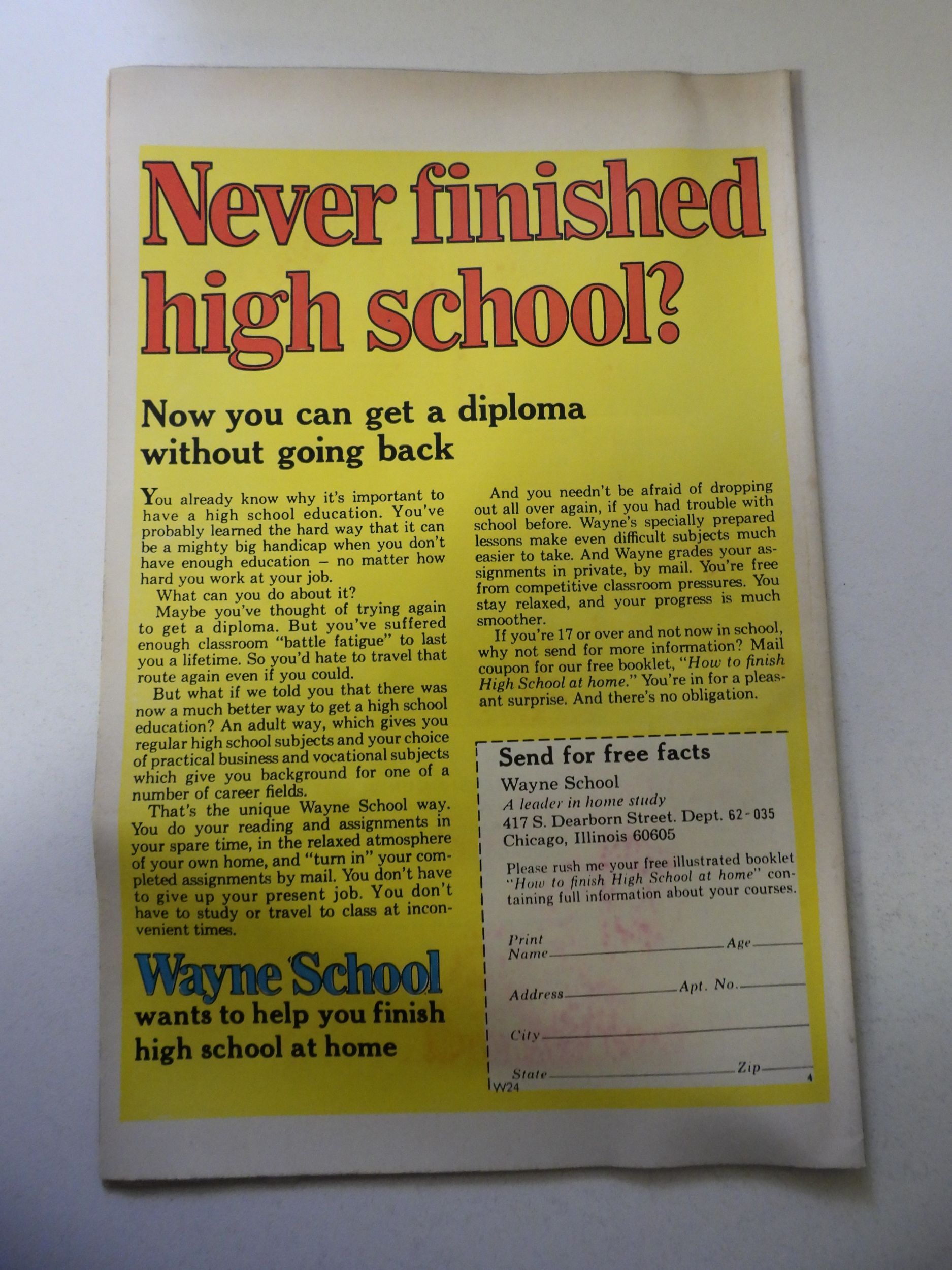 Never finished high school?

Now you can get a diploma without going back

You already know why it's important to have a high school education. You've probably learned the hard way that it can be a mighty big handicap when you don't have enough education – no matter how hard you work at your job.

What can you do about it?

Maybe you've thought of trying again to get a diploma. But you've suffered enough classroom "battle fatigue" to last you a lifetime. So you'd hate to travel that route again even if you could.

But what if we told you that there was now a much better way to get a high school education? An adult way, which gives you regular high school subjects and your choice of practical business and vocational subjects which give you background for one of a number of career fields.

That's the unique Wayne School way. You do your reading and assignments in your spare time, in the relaxed atmosphere of your own home, and "turn in" your completed assignments by mail. You don't have to give up your present job. You don't have to study or travel to class at inconvenient times.

Wayne School
wants to help you finish high school at home

And you needn't be afraid of dropping out all over again, if you had trouble with school before. Wayne's specially prepared lessons make even difficult subjects much easier to take. And Wayne grades your assignments in private, by mail. You're free from competitive classroom pressures. You stay relaxed, and your progress is much smoother.

If you're 17 or over and not now in school, why not send for more information? Mail coupon for our free booklet, "How to finish High School at home." You're in for a pleasant surprise. And there's no obligation.

Send for free facts
Wayne School
A leader in home study
417 S. Dearborn Street. Dept. 62-035
Chicago, Illinois 60605

Please rush me your free illustrated booklet "How to finish High School at home" containing full information about your courses.

Print Name ____ Age ____
Address ____ Apt. No. ____
City ____
State ____ Zip ____
W24
4